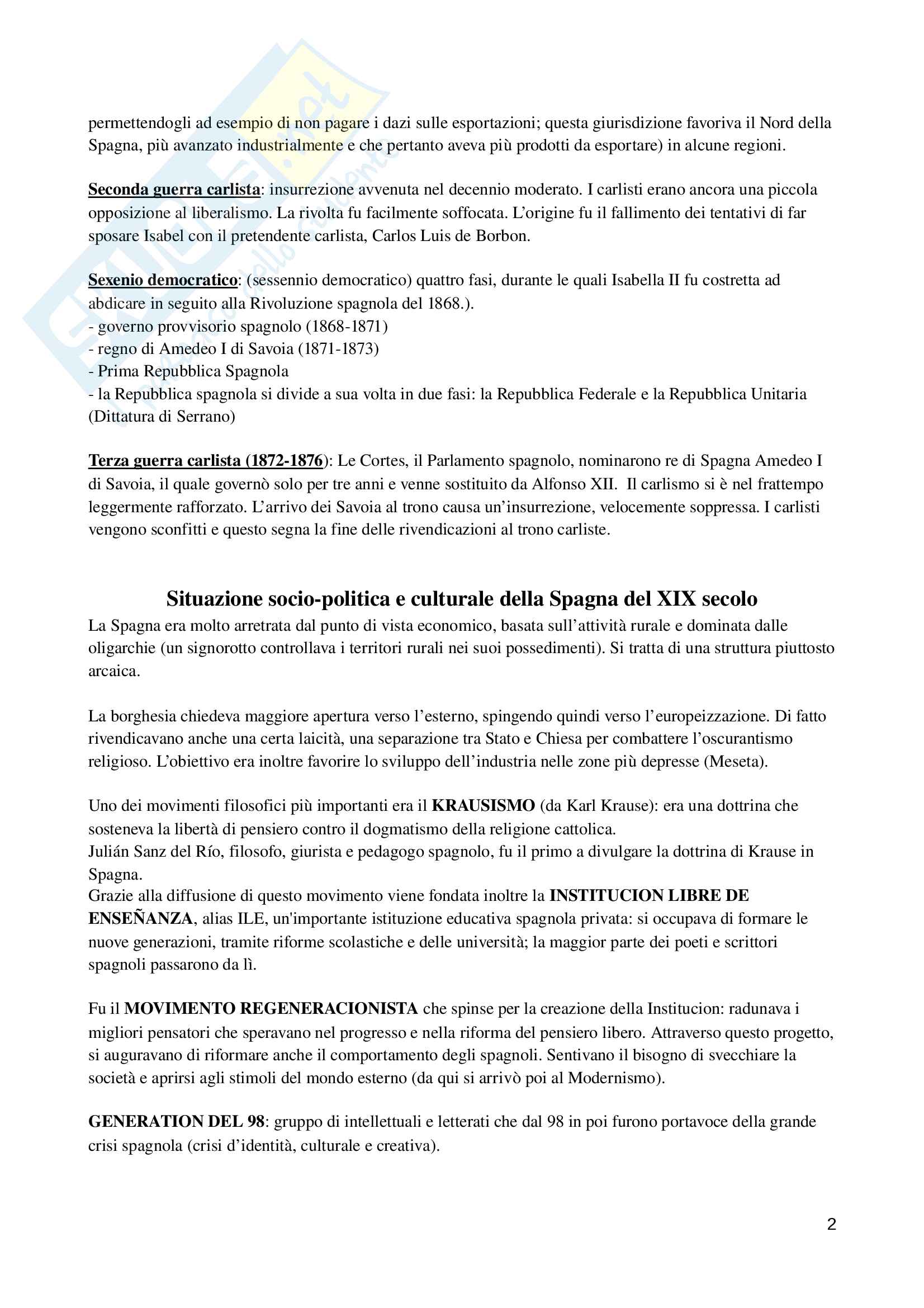 permettendogli ad esempio di non pagare i dazi sulle esportazioni; questa giurisdizione favoriva il Nord della Spagna, più avanzato industrialmente e che pertanto aveva più prodotti da esportare) in alcune regioni.

Seconda guerra carlista: insurrezione avvenuta nel decennio moderato. I carlisti erano ancora una piccola opposizione al liberalismo. La rivolta fu facilmente soffocata. L'origine fu il fallimento dei tentativi di far sposare Isabel con il pretendente carlista, Carlos Luis de Borbon.

Sexenio democratico: (sessennio democratico) quattro fasi, durante le quali Isabella II fu costretta ad abdicare in seguito alla Rivoluzione spagnola del 1868.).
- governo provvisorio spagnolo (1868-1871)
- regno di Amedeo I di Savoia (1871-1873)
- Prima Repubblica Spagnola
- la Repubblica spagnola si divide a sua volta in due fasi: la Repubblica Federale e la Repubblica Unitaria (Dittatura di Serrano)

Terza guerra carlista (1872-1876): Le Cortes, il Parlamento spagnolo, nominarono re di Spagna Amedeo I di Savoia, il quale governò solo per tre anni e venne sostituito da Alfonso XII. Il carlismo si è nel frattempo leggermente rafforzato. L'arrivo dei Savoia al trono causa un'insurrezione, velocemente soppressa. I carlisti vengono sconfitti e questo segna la fine delle rivendicazioni al trono carliste.

Situazione socio-politica e culturale della Spagna del XIX secolo

La Spagna era molto arretrata dal punto di vista economico, basata sull'attività rurale e dominata dalle oligarchie (un signorotto controllava i territori rurali nei suoi possedimenti). Si tratta di una struttura piuttosto arcaica.

La borghesia chiedeva maggiore apertura verso l'esterno, spingendo quindi verso l'europeizzazione. Di fatto rivendicavano anche una certa laicità, una separazione tra Stato e Chiesa per combattere l'oscurantismo religioso. L'obiettivo era inoltre favorire lo sviluppo dell'industria nelle zone più depresse (Meseta).

Uno dei movimenti filosofici più importanti era il KRAUSISMO (da Karl Krause): era una dottrina che sosteneva la libertà di pensiero contro il dogmatismo della religione cattolica.
Julián Sanz del Río, filosofo, giurista e pedagogo spagnolo, fu il primo a divulgare la dottrina di Krause in Spagna.
Grazie alla diffusione di questo movimento viene fondata inoltre la INSTITUCION LIBRE DE ENSEÑANZA, alias ILE, un'importante istituzione educativa spagnola privata: si occupava di formare le nuove generazioni, tramite riforme scolastiche e delle università; la maggior parte dei poeti e scrittori spagnoli passarono da lì.

Fu il MOVIMENTO REGENERACIONISTA che spinse per la creazione della Institucion: radunava i migliori pensatori che speravano nel progresso e nella riforma del pensiero libero. Attraverso questo progetto, si auguravano di riformare anche il comportamento degli spagnoli. Sentivano il bisogno di svecchiare la società e aprirsi agli stimoli del mondo esterno (da qui si arrivò poi al Modernismo).

GENERATION DEL 98: gruppo di intellettuali e letterati che dal 98 in poi furono portavoce della grande crisi spagnola (crisi d'identità, culturale e creativa).

2